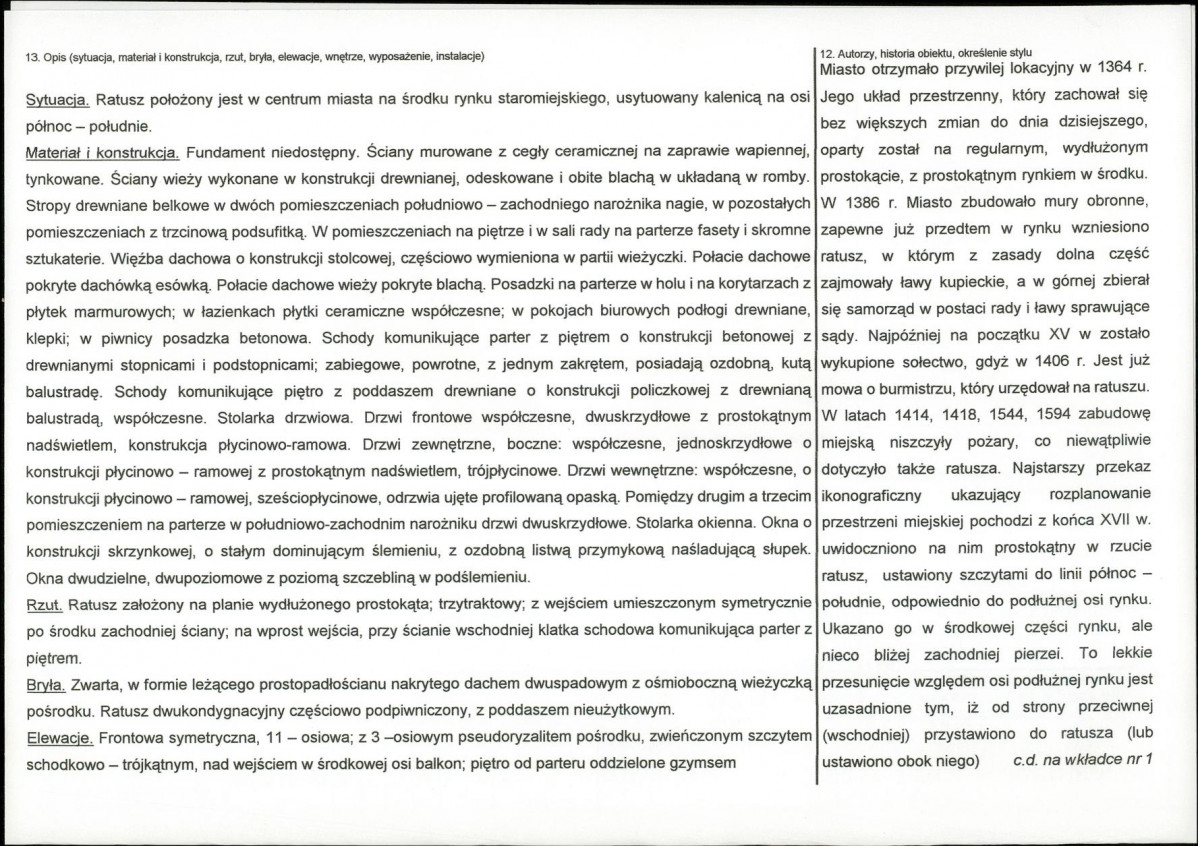 13. Opis (sytuacja, materiał i konstrukcja, rzut, bryła, elewacje, wnętrze, wyposażenie, instalacje)

Sytuacja. Ratusz położony jest w centrum miasta na środku rynku staromiejskiego, usytuowany kalenicą na osi północ – południe.

Materiał i konstrukcja. Fundament niedostępny. Ściany murowane z cegły ceramicznej na zaprawie wapiennej, tynkowane. Ściany wieży wykonane w konstrukcji drewnianej, odeskowane i obite blachą w układaną w romby. Stropy drewniane belkowe w dwóch pomieszczeniach południowo – zachodniego narożnika nagie, w pozostałych pomieszczeniach z trzcinową podsufitką. W pomieszczeniach na piętrze i w sali rady na parterze fasety i skromne sztukaterie. Więźba dachowa o konstrukcji stolcowej, częściowo wymieniona w partii wieżyczki. Połacie dachowe pokryte dachówką esówką. Połacie dachowe wieży pokryte blachą. Posadzki na parterze w holu i na korytarzach z płytek marmurowych; w łazienkach płytki ceramiczne współczesne; w pokojach biurowych podłogi drewniane, klepki; w piwnicy posadzka betonowa. Schody komunikujące parter z piętrem o konstrukcji betonowej z drewnianymi stopnicami i podstopnicami; zabiegowe, powrotne, z jednym zakrętem, posiadają ozdobną, kutą balustradę. Schody komunikujące piętro z poddaszem drewniane o konstrukcji policzkowej z drewnianą balustradą, współczesne. Stolarka drzwiowa. Drzwi frontowe współczesne, dwuskrzydłowe z prostokątnym nadświetlem, konstrukcja płycinowo-ramowa. Drzwi zewnętrzne, boczne: współczesne, jednoskrzydłowe o konstrukcji płycinowo – ramowej z prostokątnym nadświetlem, trójpłycinowe. Drzwi wewnętrzne: współczesne, o konstrukcji płycinowo – ramowej, sześciopłycinowe, odrzwia ujęte profilowaną opaską. Pomiędzy drugim a trzecim pomieszczeniem na parterze w południowo-zachodnim narożniku drzwi dwuskrzydłowe. Stolarka okienna. Okna o konstrukcji skrzynkowej, o stałym dominującym ślemieniu, z ozdobną listwą przymykową naśladującą słupek. Okna dwudzielne, dwupoziomowe z poziomą szczebliną w podślemieniu.

Rzut. Ratusz założony na planie wydłużonego prostokąta; trzytraktowy; z wejściem umieszczonym symetrycznie po środku zachodniej ściany; na wprost wejścia, przy ścianie wschodniej klatka schodowa komunikująca parter z piętrem.

Bryła. Zwarta, w formie leżącego prostopadłościanu nakrytego dachem dwuspadowym z ośmioboczną wieżyczką pośrodku. Ratusz dwukondygnacyjny częściowo podpiwniczony, z poddaszem nieużytkowym.

Elewacje. Frontowa symetryczna, 11 – osiowa; z 3 –osiowym pseudoryzalitem pośrodku, zwieńczonym szczytem schodkowo – trójkątnym, nad wejściem w środkowej osi balkon; piętro od parteru oddzielone gzymsem

12. Autorzy, historia obiektu, określenie stylu
Miasto otrzymało przywilej lokacyjny w 1364 r. Jego układ przestrzenny, który zachował się bez większych zmian do dnia dzisiejszego, oparty został na regularnym, wydłużonym prostokącie, z prostokątnym rynkiem w środku. W 1386 r. Miasto zbudowało mury obronne, zapewne już przedtem w rynku wzniesiono ratusz, w którym z zasady dolna część zajmowały ławy kupieckie, a w górnej zbierał się samorząd w postaci rady i ławy sprawujące sądy. Najpóźniej na początku XV w zostało wykupione sołectwo, gdyż w 1406 r. Jest już mowa o burmistrzu, który urzędował na ratuszu. W latach 1414, 1418, 1544, 1594 zabudowę miejską niszczyły pożary, co niewątpliwie dotyczyło także ratusza. Najstarszy przekaz ikonograficzny ukazujący rozplanowanie przestrzeni miejskiej pochodzi z końca XVII w. uwidoczniono na nim prostokątny w rzucie ratusz, ustawiony szczytami do linii północ – południe, odpowiednio do podłużnej osi rynku. Ukazano go w środkowej części rynku, ale nieco bliżej zachodniej pierzei. To lekkie przesunięcie względem osi podłużnej rynku jest uzasadnione tym, iż od strony przeciwnej (wschodniej) przystawiono do ratusza (lub ustawiono obok niego) c.d. na wkładce nr 1